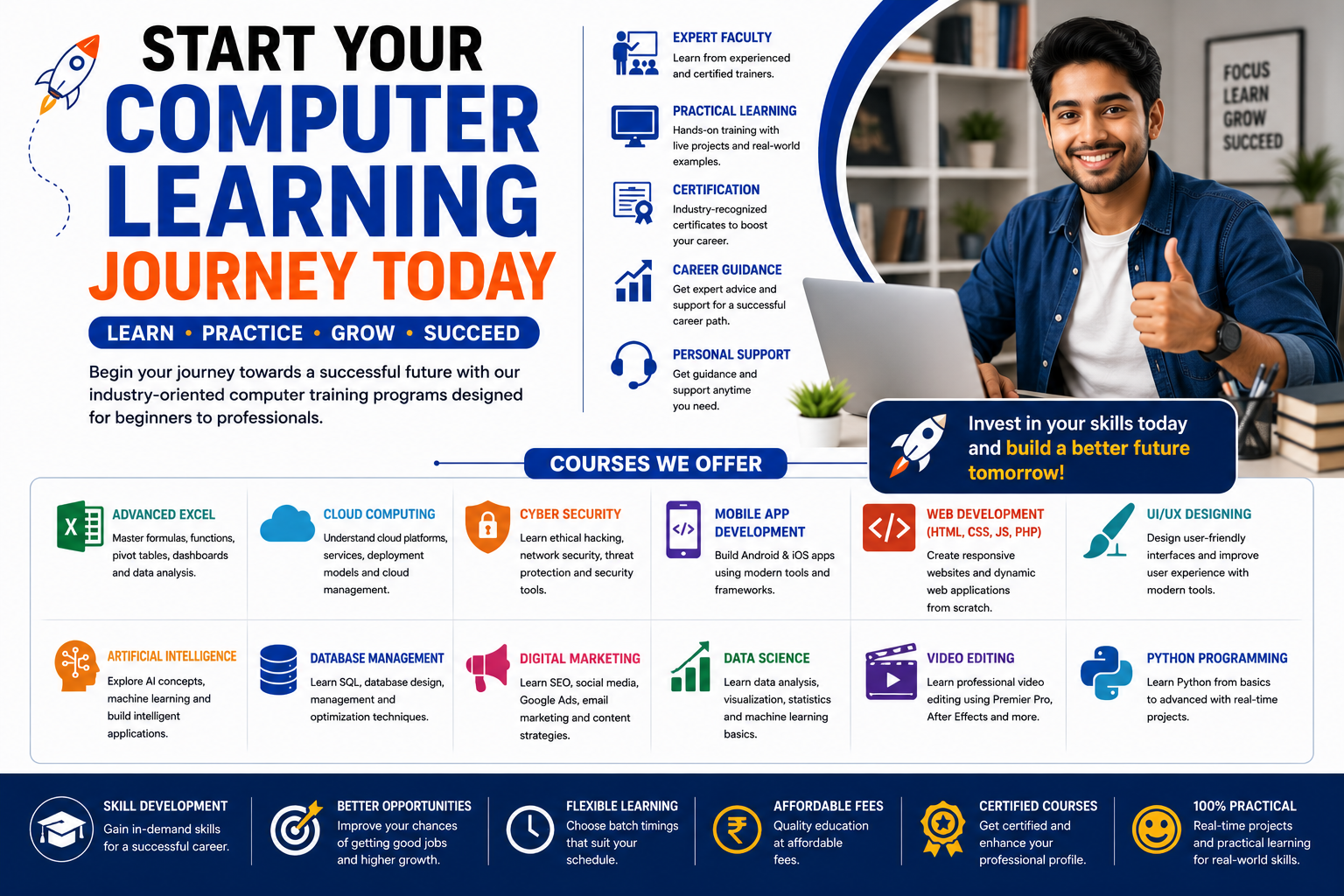 START YOUR
COMPUTER
LEARNING
JOURNEY TODAY

LEARN • PRACTICE • GROW • SUCCEED

Begin your journey towards a successful future with our industry-oriented computer training programs designed for beginners to professionals.

EXPERT FACULTY
Learn from experienced and certified trainers.

PRACTICAL LEARNING
Hands-on training with live projects and real-world examples.

CERTIFICATION
Industry-recognized certificates to boost your career.

CAREER GUIDANCE
Get expert advice and support for a successful career path.

PERSONAL SUPPORT
Get guidance and support anytime you need.

FOCUS
LEARN
GROW
SUCCEED

Invest in your skills today and build a better future tomorrow!

COURSES WE OFFER

ADVANCED EXCEL
Master formulas, functions, pivot tables, dashboards and data analysis.

CLOUD COMPUTING
Understand cloud platforms, services, deployment models and cloud management.

CYBER SECURITY
Learn ethical hacking, network security, threat protection and security tools.

MOBILE APP DEVELOPMENT
Build Android & iOS apps using modern tools and frameworks.

WEB DEVELOPMENT (HTML, CSS, JS, PHP)
Create responsive websites and dynamic web applications from scratch.

UI/UX DESIGNING
Design user-friendly interfaces and improve user experience with modern tools.

ARTIFICIAL INTELLIGENCE
Explore AI concepts, machine learning and build intelligent applications.

DATABASE MANAGEMENT
Learn SQL, database design, management and optimization techniques.

DIGITAL MARKETING
Learn SEO, social media, Google Ads, email marketing and content strategies.

DATA SCIENCE
Learn data analysis, visualization, statistics and machine learning basics.

VIDEO EDITING
Learn professional video editing using Premier Pro, After Effects and more.

PYTHON PROGRAMMING
Learn Python from basics to advanced with real-time projects.

SKILL DEVELOPMENT
Gain in-demand skills for a successful career.

BETTER OPPORTUNITIES
Improve your chances of getting good jobs and higher growth.

FLEXIBLE LEARNING
Choose batch timings that suit your schedule.

AFFORDABLE FEES
Quality education at affordable fees.

CERTIFIED COURSES
Get certified and enhance your professional profile.

100% PRACTICAL
Real-time projects and practical learning for real-world skills.